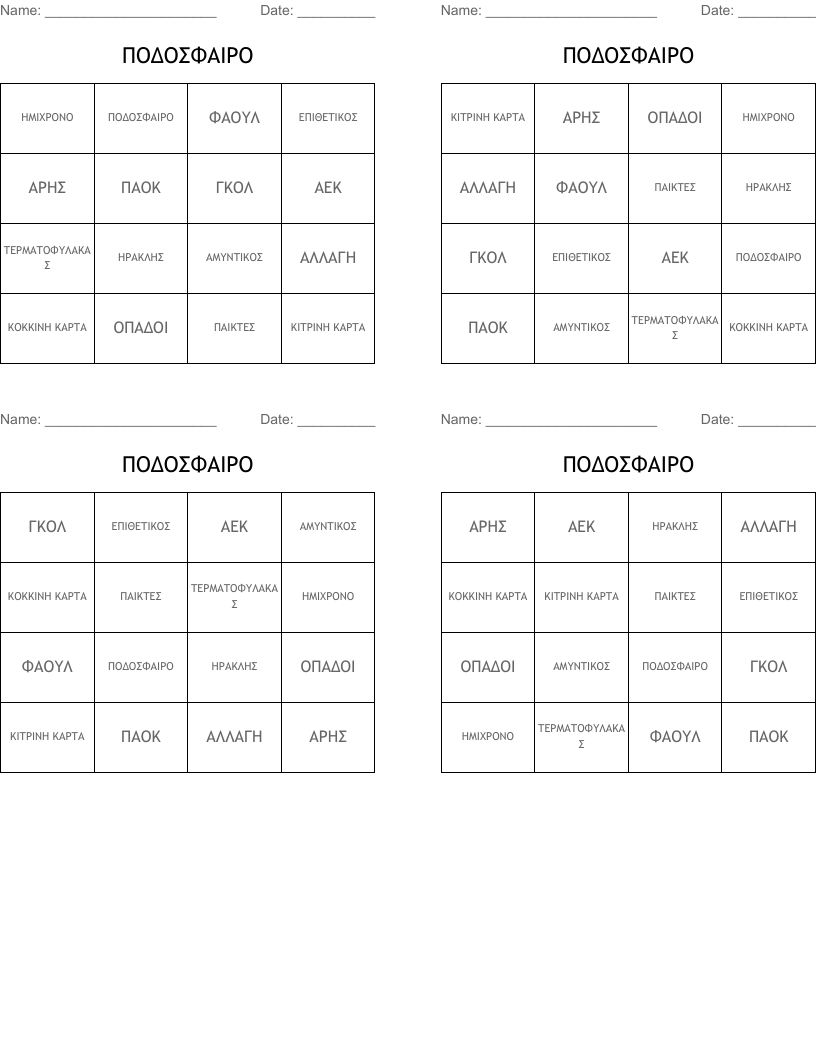 Name: ____ Date: ____

ΠΟΔΟΣΦΑΙΡΟ

| ΗΜΙΧΡΟΝΟ | ΠΟΔΟΣΦΑΙΡΟ | ΦΑΟΥΛ | ΕΠΙΘΕΤΙΚΟΣ |
|---|---|---|---|
| ΑΡΗΣ | ΠΑΟΚ | ΓΚΟΛ | ΑΕΚ |
| ΤΕΡΜΑΤΟΦΥΛΑΚΑΣ | ΗΡΑΚΛΗΣ | ΑΜΥΝΤΙΚΟΣ | ΑΛΛΑΓΗ |
| ΚΟΚΚΙΝΗ ΚΑΡΤΑ | ΟΠΑΔΟΙ | ΠΑΙΚΤΕΣ | ΚΙΤΡΙΝΗ ΚΑΡΤΑ |

Name: ____ Date: ____

ΠΟΔΟΣΦΑΙΡΟ

| ΚΙΤΡΙΝΗ ΚΑΡΤΑ | ΑΡΗΣ | ΟΠΑΔΟΙ | ΗΜΙΧΡΟΝΟ |
|---|---|---|---|
| ΑΛΛΑΓΗ | ΦΑΟΥΛ | ΠΑΙΚΤΕΣ | ΗΡΑΚΛΗΣ |
| ΓΚΟΛ | ΕΠΙΘΕΤΙΚΟΣ | ΑΕΚ | ΠΟΔΟΣΦΑΙΡΟ |
| ΠΑΟΚ | ΑΜΥΝΤΙΚΟΣ | ΤΕΡΜΑΤΟΦΥΛΑΚΑΣ | ΚΟΚΚΙΝΗ ΚΑΡΤΑ |

Name: ____ Date: ____

ΠΟΔΟΣΦΑΙΡΟ

| ΓΚΟΛ | ΕΠΙΘΕΤΙΚΟΣ | ΑΕΚ | ΑΜΥΝΤΙΚΟΣ |
|---|---|---|---|
| ΚΟΚΚΙΝΗ ΚΑΡΤΑ | ΠΑΙΚΤΕΣ | ΤΕΡΜΑΤΟΦΥΛΑΚΑΣ | ΗΜΙΧΡΟΝΟ |
| ΦΑΟΥΛ | ΠΟΔΟΣΦΑΙΡΟ | ΗΡΑΚΛΗΣ | ΟΠΑΔΟΙ |
| ΚΙΤΡΙΝΗ ΚΑΡΤΑ | ΠΑΟΚ | ΑΛΛΑΓΗ | ΑΡΗΣ |

Name: ____ Date: ____

ΠΟΔΟΣΦΑΙΡΟ

| ΑΡΗΣ | ΑΕΚ | ΗΡΑΚΛΗΣ | ΑΛΛΑΓΗ |
|---|---|---|---|
| ΚΟΚΚΙΝΗ ΚΑΡΤΑ | ΚΙΤΡΙΝΗ ΚΑΡΤΑ | ΠΑΙΚΤΕΣ | ΕΠΙΘΕΤΙΚΟΣ |
| ΟΠΑΔΟΙ | ΑΜΥΝΤΙΚΟΣ | ΠΟΔΟΣΦΑΙΡΟ | ΓΚΟΛ |
| ΗΜΙΧΡΟΝΟ | ΤΕΡΜΑΤΟΦΥΛΑΚΑΣ | ΦΑΟΥΛ | ΠΑΟΚ |